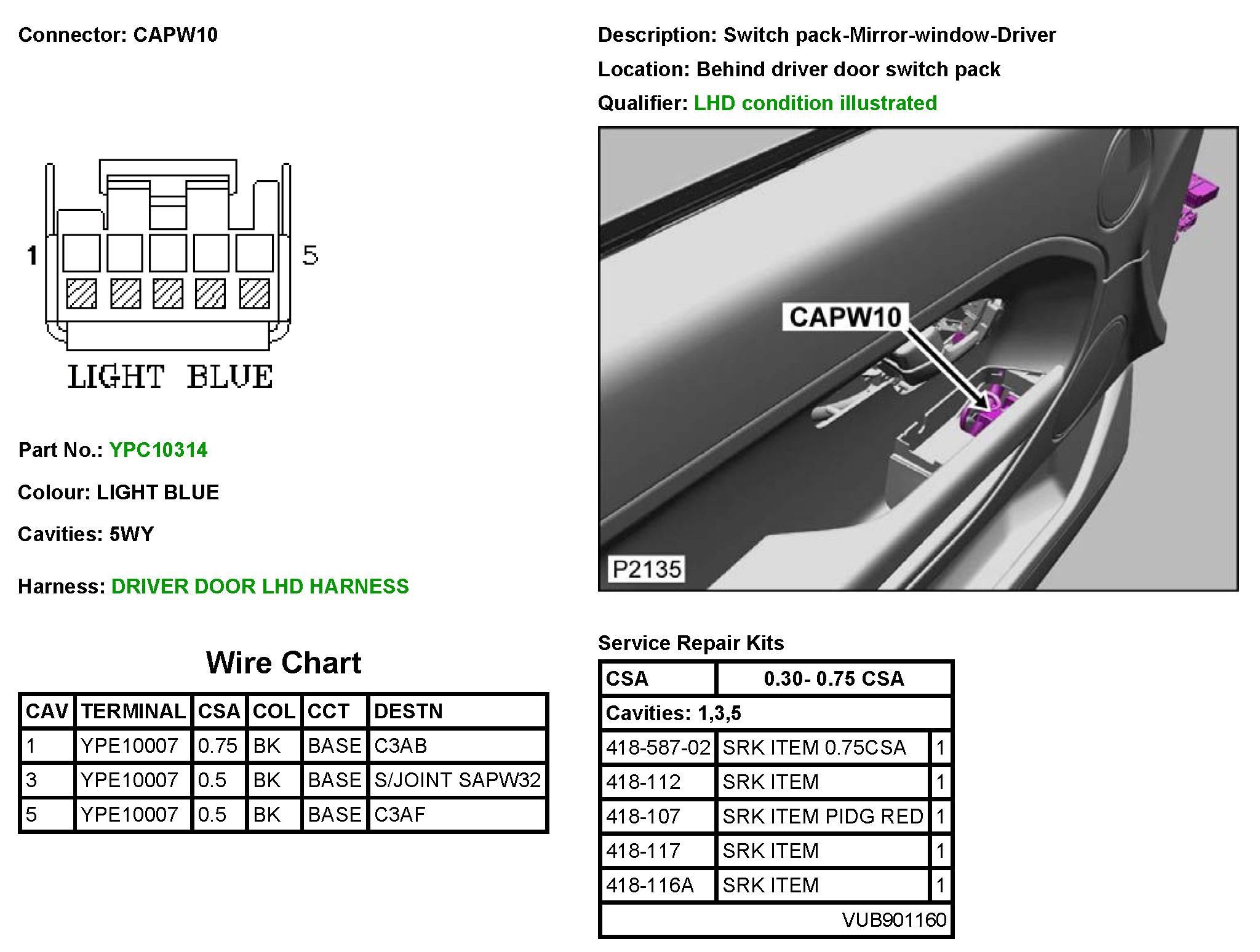 Connector: CAPW10

1

5

LIGHT BLUE

Part No.: YPC10314

Colour: LIGHT BLUE

Cavities: 5WY

Harness: DRIVER DOOR LHD HARNESS

Wire Chart

| CAV | TERMINAL | CSA | COL | CCT | DESTN |
|---|---|---|---|---|---|
| 1 | YPE10007 | 0.75 | BK | BASE | C3AB |
| 3 | YPE10007 | 0.5 | BK | BASE | S/JOINT SAPW32 |
| 5 | YPE10007 | 0.5 | BK | BASE | C3AF |

Description: Switch pack-Mirror-window-Driver

Location: Behind driver door switch pack

Qualifier: LHD condition illustrated

CAPW10

P2135

Service Repair Kits

| CSA | 0.30- 0.75 CSA | |
|---|---|---|
| Cavities: 1,3,5 | | |
| 418-587-02 | SRK ITEM 0.75CSA | 1 |
| 418-112 | SRK ITEM | 1 |
| 418-107 | SRK ITEM PIDG RED | 1 |
| 418-117 | SRK ITEM | 1 |
| 418-116A | SRK ITEM | 1 |
| | VUB901160 | |